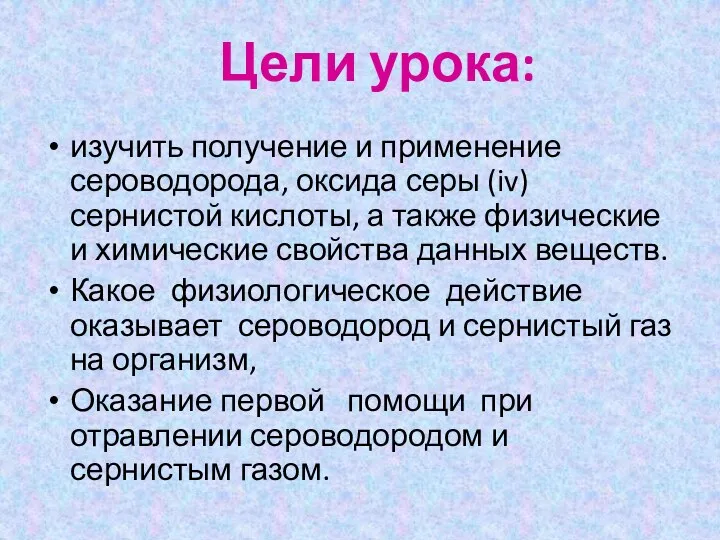 Цели урока:

• изучить получение и применение сероводорода, оксида серы (iv) сернистой кислоты, а также физические и химические свойства данных веществ.
• Какое физиологическое действие оказывает сероводород и сернистый газ на организм,
• Оказание первой помощи при отравлении сероводородом и сернистым газом.